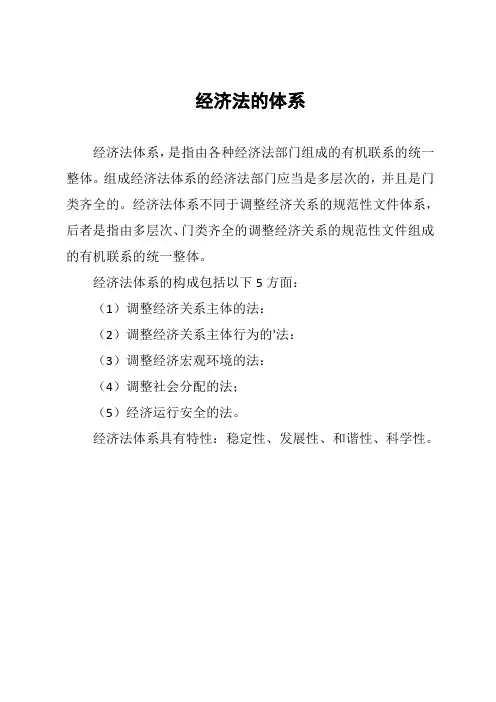 经济法的体系

经济法体系，是指由各种经济法部门组成的有机联系的统一整体。组成经济法体系的经济法部门应当是多层次的，并且是门类齐全的。经济法体系不同于调整经济关系的规范性文件体系，后者是指由多层次、门类齐全的调整经济关系的规范性文件组成的有机联系的统一整体。

经济法体系的构成包括以下 5 方面：

（1）调整经济关系主体的法：

（2）调整经济关系主体行为的'法：

（3）调整经济宏观环境的法：

（4）调整社会分配的法；

（5）经济运行安全的法。

经济法体系具有特性：稳定性、发展性、和谐性、科学性。